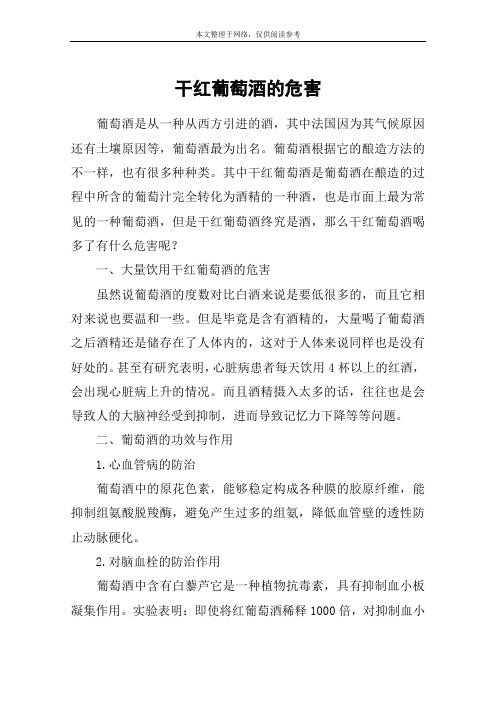 本文整理于网络，仅供阅读参考

干红葡萄酒的危害

葡萄酒是从一种从西方引进的酒，其中法国因为其气候原因还有土壤原因等，葡萄酒最为出名。葡萄酒根据它的酿造方法的不一样，也有很多种种类。其中干红葡萄酒是葡萄酒在酿造的过程中所含的葡萄汁完全转化为酒精的一种酒，也是市面上最为常见的一种葡萄酒，但是干红葡萄酒终究是酒，那么干红葡萄酒喝多了有什么危害呢？

一、大量饮用干红葡萄酒的危害

虽然说葡萄酒的度数对比白酒来说是要低很多的，而且它相对来说也要温和一些。但是毕竟是含有酒精的，大量喝了葡萄酒之后酒精还是储存在了人体内的，这对于人体来说同样也是没有好处的。甚至有研究表明，心脏病患者每天饮用 4 杯以上的红酒，会出现心脏病上升的情况。而且酒精摄入太多的话，往往也是会导致人的大脑神经受到抑制，进而导致记忆力下降等等问题。

二、葡萄酒的功效与作用

1.心血管病的防治

葡萄酒中的原花色素，能够稳定构成各种膜的胶原纤维，能抑制组氨酸脱羧酶，避免产生过多的组氨，降低血管壁的透性防止动脉硬化。

2.对脑血栓的防治作用

葡萄酒中含有白藜芦它是一种植物抗毒素，具有抑制血小板凝集作用。实验表明：即使将红葡萄酒稀释 1000 倍，对抑制血小